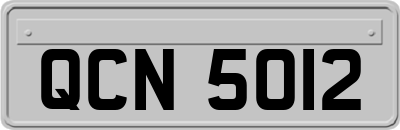 QCN 5012